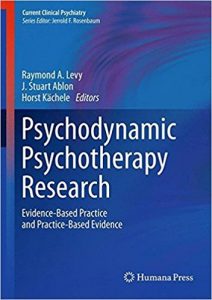 Current Clinical Psychiatry
Series Editor: Jerrold F. Rosenbaum

Raymond A. Levy
J. Stuart Ablon
Horst Kächele Editors

Psychodynamic Psychotherapy Research

Evidence-Based Practice and Practice-Based Evidence

Humana Press